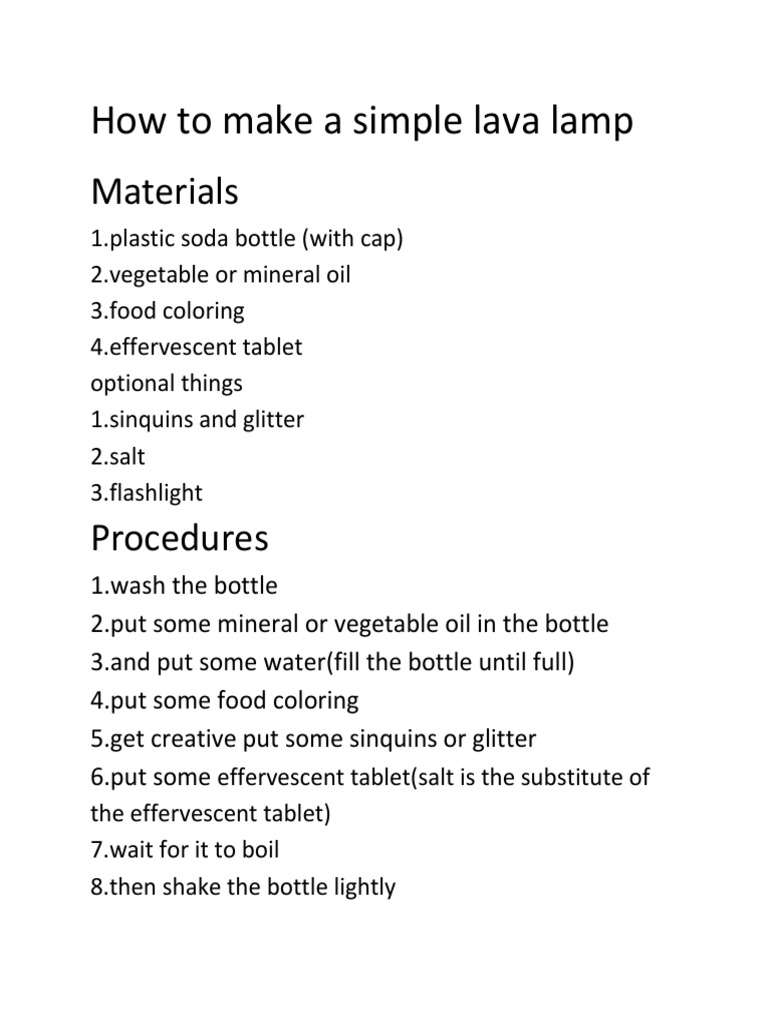 How to make a simple lava lamp

Materials

1.plastic soda bottle (with cap)
2.vegetable or mineral oil
3.food coloring
4.effervescent tablet
optional things
1.sinquins and glitter
2.salt
3.flashlight

Procedures

1.wash the bottle
2.put some mineral or vegetable oil in the bottle
3.and put some water(fill the bottle until full)
4.put some food coloring
5.get creative put some sinquins or glitter
6.put some effervescent tablet(salt is the substitute of the effervescent tablet)
7.wait for it to boil
8.then shake the bottle lightly